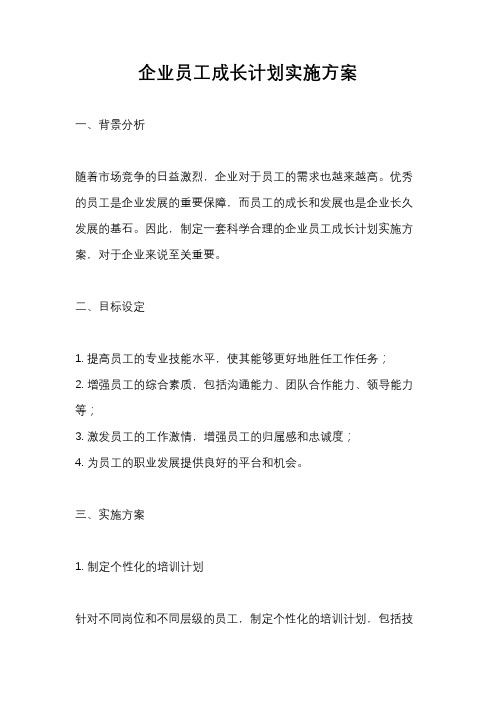 企业员工成长计划实施方案

一、背景分析

随着市场竞争的日益激烈，企业对于员工的需求也越来越高。优秀的员工是企业发展的重要保障，而员工的成长和发展也是企业长久发展的基石。因此，制定一套科学合理的企业员工成长计划实施方案，对于企业来说至关重要。

二、目标设定

1. 提高员工的专业技能水平，使其能够更好地胜任工作任务；
2. 增强员工的综合素质，包括沟通能力、团队合作能力、领导能力等；
3. 激发员工的工作激情，增强员工的归属感和忠诚度；
4. 为员工的职业发展提供良好的平台和机会。

三、实施方案

1. 制定个性化的培训计划

针对不同岗位和不同层级的员工，制定个性化的培训计划，包括技